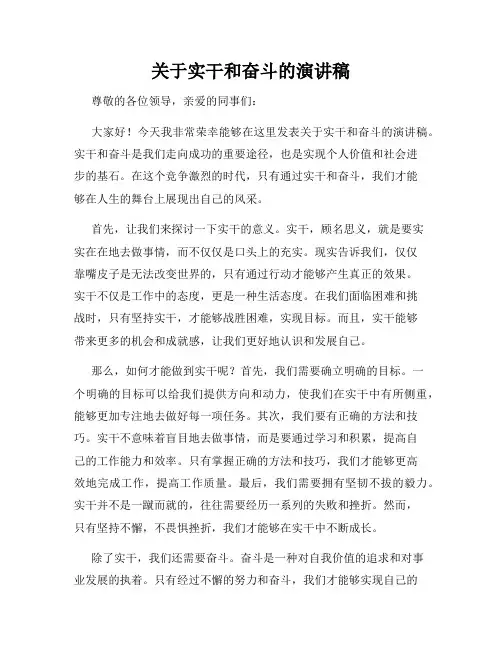 关于实干和奋斗的演讲稿

尊敬的各位领导，亲爱的同事们：

大家好！今天我非常荣幸能够在这里发表关于实干和奋斗的演讲稿。实干和奋斗是我们走向成功的重要途径，也是实现个人价值和社会进步的基石。在这个竞争激烈的时代，只有通过实干和奋斗，我们才能够在人生的舞台上展现出自己的风采。

首先，让我们来探讨一下实干的意义。实干，顾名思义，就是要实实在在地去做事情，而不仅仅是口头上的充实。现实告诉我们，仅仅靠嘴皮子是无法改变世界的，只有通过行动才能够产生真正的效果。实干不仅是工作中的态度，更是一种生活态度。在我们面临困难和挑战时，只有坚持实干，才能够战胜困难，实现目标。而且，实干能够带来更多的机会和成就感，让我们更好地认识和发展自己。

那么，如何才能做到实干呢？首先，我们需要确立明确的目标。一个明确的目标可以给我们提供方向和动力，使我们在实干中有所侧重，能够更加专注地去做好每一项任务。其次，我们要有正确的方法和技巧。实干不意味着盲目地去做事情，而是要通过学习和积累，提高自己的工作能力和效率。只有掌握正确的方法和技巧，我们才能够更高效地完成工作，提高工作质量。最后，我们需要拥有坚韧不拔的毅力。实干并不是一蹴而就的，往往需要经历一系列的失败和挫折。然而，只有坚持不懈，不畏惧挫折，我们才能够在实干中不断成长。

除了实干，我们还需要奋斗。奋斗是一种对自我价值的追求和对事业发展的执着。只有经过不懈的努力和奋斗，我们才能够实现自己的